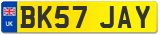 UK
BK57 JAY